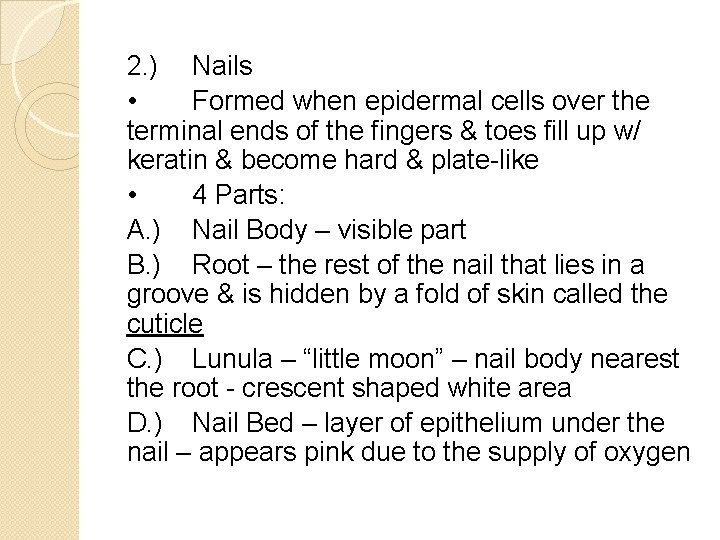 2.) Nails

• Formed when epidermal cells over the terminal ends of the fingers & toes fill up w/ keratin & become hard & plate-like

• 4 Parts:

A.) Nail Body – visible part

B.) Root – the rest of the nail that lies in a groove & is hidden by a fold of skin called the cuticle

C.) Lunula – “little moon” – nail body nearest the root - crescent shaped white area

D.) Nail Bed – layer of epithelium under the nail – appears pink due to the supply of oxygen